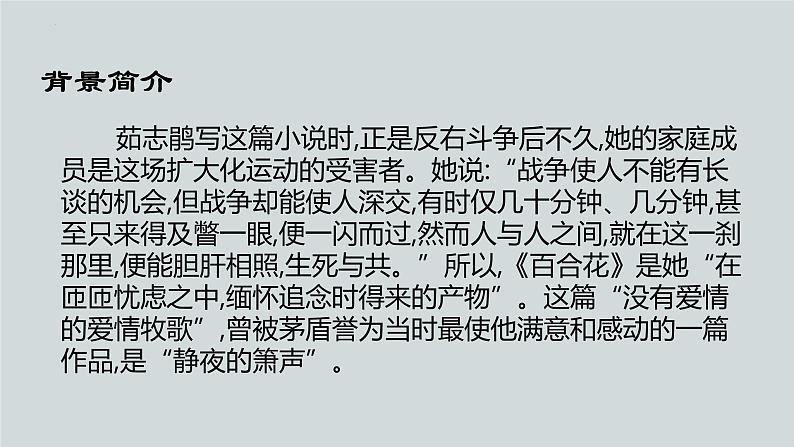 背景简介

茹志鹃写这篇小说时,正是反右斗争后不久,她的家庭成员是这场扩大化运动的受害者。她说:“战争使人不能有长谈的机会,但战争却能使人深交,有时仅几十分钟、几分钟,甚至只来得及瞥一眼,便一闪而过,然而人与人之间,就在这一刹那里,便能胆肝相照,生死与共。”所以,《百合花》是她“在匝匝忧虑之中,缅怀追念时得来的产物”。这篇“没有爱情的爱情牧歌”,曾被茅盾誉为当时最使他满意和感动的一篇作品,是“静夜的箫声”。